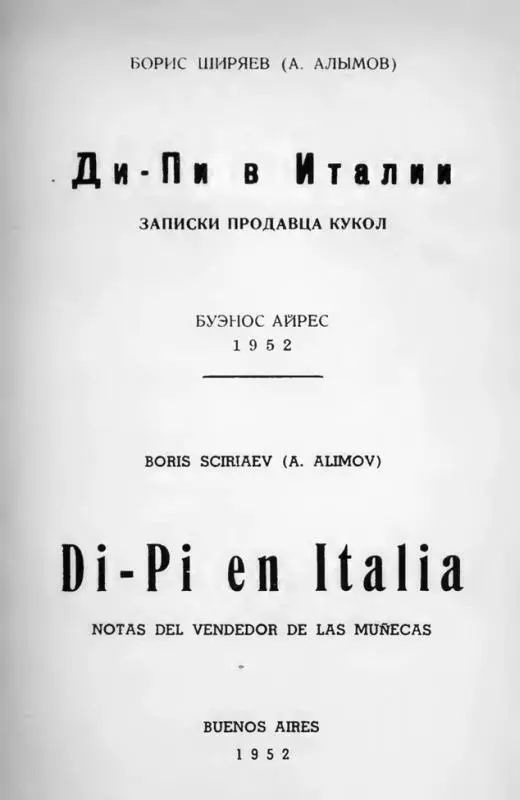 БОРИС ШИРЯЕВ (А. АЛЫМОВ)

Ди-Пи в Италии

ЗАПИСКИ ПРОДАВЦА КУКОЛ

БУЭНОС АЙРЕС
1952

BORIS SCIRIAEV (A. ALIMOV)

Di-Pi en Italia

NOTAS DEL VENDEDOR DE LAS MUÑECAS

BUENOS AIRES
1952